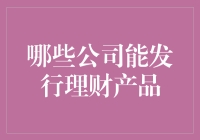 哪些公司能发行理财产品